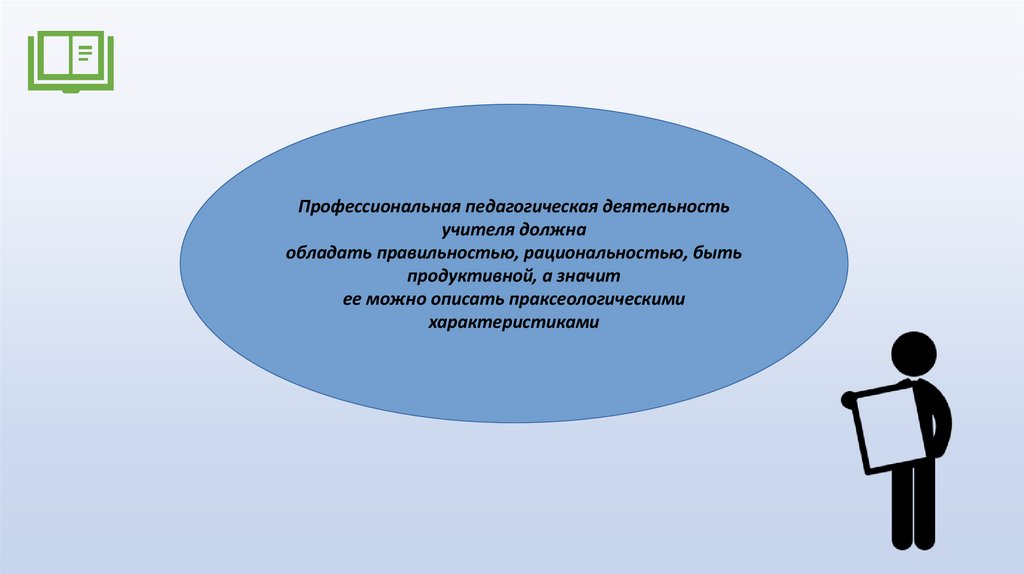 Профессиональная педагогическая деятельность учителя должна обладать правильностью, рациональностью, быть продуктивной, а значит ее можно описать праксеологическими характеристиками